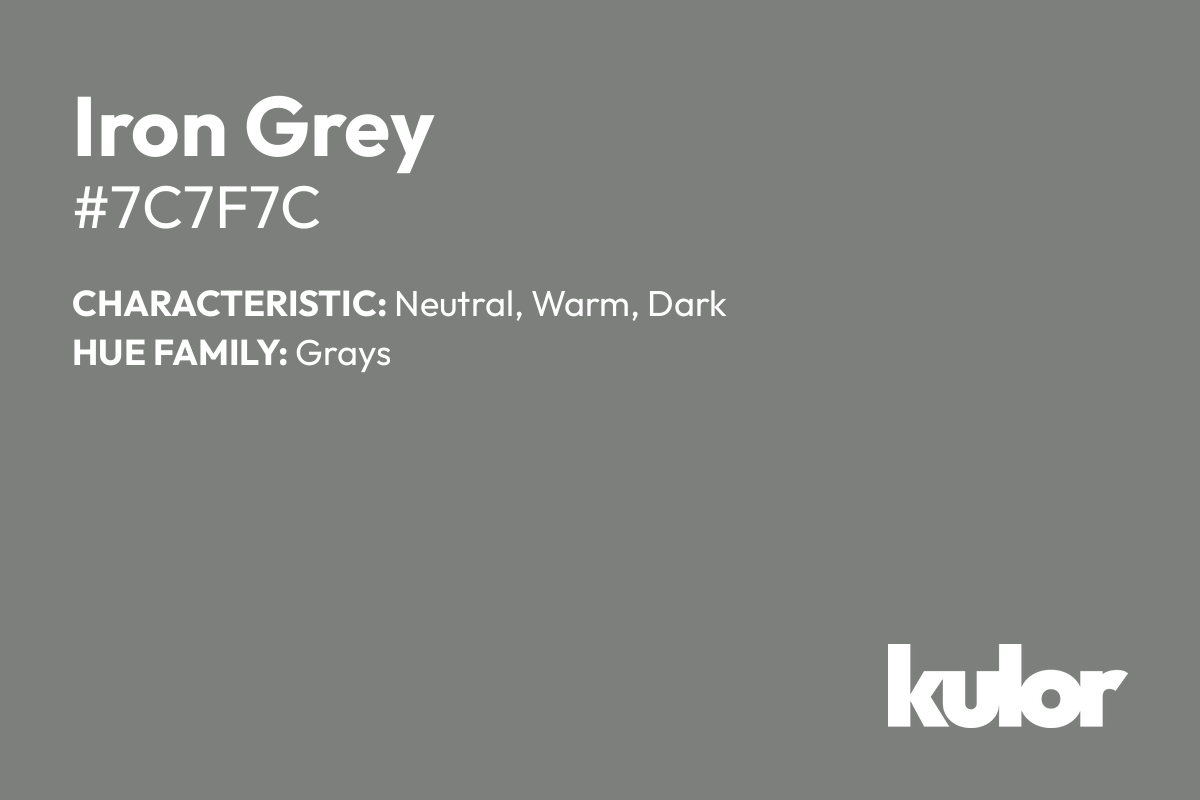 Iron Grey
#7C7F7C

CHARACTERISTIC: Neutral, Warm, Dark
HUE FAMILY: Grays

kulor